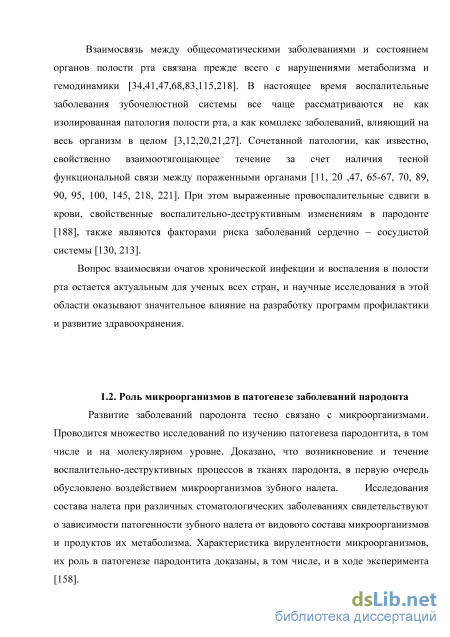 Взаимосвязь между общесоматическими заболеваниями и состоянием органов полости рта связана прежде всего с нарушениями метаболизма и гемодинамики [34,41,47,68,83,115,218]. В настоящее время воспалительные заболевания зубочелюстной системы все чаще рассматриваются не как изолированная патология полости рта, а как комплекс заболеваний, влияющий на весь организм в целом [3,12,20,21,27]. Сочетанной патологии, как известно, свойственно взаимоотягощающее течение за счет наличия тесной функциональной связи между пораженными органами [11, 20 ,47, 65-67, 70, 89, 90, 95, 100, 145, 218, 221]. При этом выраженные провоспалительные сдвиги в крови, свойственные воспалительно-деструктивным изменениям в пародонте [188], также являются факторами риска заболеваний сердечно – сосудистой системы [130, 213].

Вопрос взаимосвязи очагов хронической инфекции и воспаления в полости рта остается актуальным для ученых всех стран, и научные исследования в этой области оказывают значительное влияние на разработку программ профилактики и развитие здравоохранения.

1.2. Роль микроорганизмов в патогенезе заболеваний пародонта

Развитие заболеваний пародонта тесно связано с микроорганизмами. Проводится множество исследований по изучению патогенеза пародонтита, в том числе и на молекулярном уровне. Доказано, что возникновение и течение воспалительно-деструктивных процессов в тканях пародонта, в первую очередь обусловлено воздействием микроорганизмов зубного налета. Исследования состава налета при различных стоматологических заболеваниях свидетельствуют о зависимости патогенности зубного налета от видового состава микроорганизмов и продуктов их метаболизма. Характеристика вирулентности микроорганизмов, их роль в патогенезе пародонтита доказаны, в том числе, и в ходе эксперимента [158].

dsLib.net
библиотека диссертаций